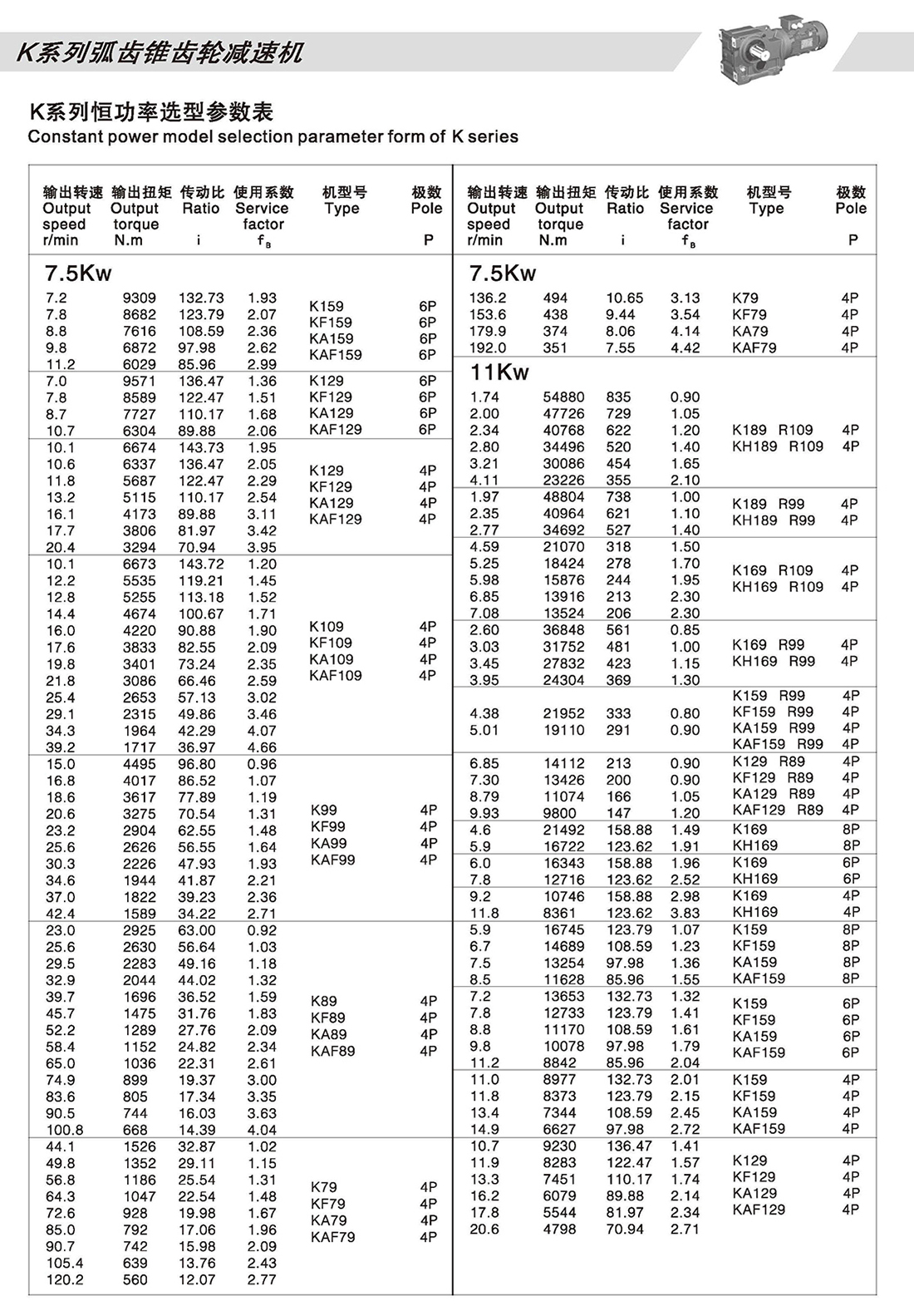 K系列弧齿锥齿轮减速机

K系列恒功率选型参数表
Constant power model selection parameter form of K series

| 输出转速 Output speed r/min | 输出扭矩 Output torque N.m | 传动比 Ratio i | 使用系数 Service factor $f_B$ | 机型号 Type | 极数 Pole P |
|---|---|---|---|---|---|
| 7.5Kw | | | | | |
| 7.2 | 9309 | 132.73 | 1.93 | K159 | 6P |
| 7.8 | 8682 | 123.79 | 2.07 | KF159 | 6P |
| 8.8 | 7616 | 108.59 | 2.36 | KA159 | 6P |
| 9.8 | 6872 | 97.98 | 2.62 | KAF159 | 6P |
| 11.2 | 6029 | 85.96 | 2.99 | | |
| 7.0 | 9571 | 136.47 | 1.36 | K129 | 6P |
| 7.8 | 8589 | 122.47 | 1.51 | KF129 | 6P |
| 8.7 | 7727 | 110.17 | 1.68 | KA129 | 6P |
| 10.7 | 6304 | 89.88 | 2.06 | KAF129 | 6P |
| 10.1 | 6674 | 143.73 | 1.95 | | |
| 10.6 | 6337 | 136.47 | 2.05 | K129 | 4P |
| 11.8 | 5687 | 122.47 | 2.29 | KF129 | 4P |
| 13.2 | 5115 | 110.17 | 2.54 | KA129 | 4P |
| 16.1 | 4173 | 89.88 | 3.11 | KAF129 | 4P |
| 17.7 | 3806 | 81.97 | 3.42 | | |
| 20.4 | 3294 | 70.94 | 3.95 | | |
| 10.1 | 6673 | 143.72 | 1.20 | | |
| 12.2 | 5535 | 119.21 | 1.45 | | |
| 12.8 | 5255 | 113.18 | 1.52 | | |
| 14.4 | 4674 | 100.67 | 1.71 | | |
| 16.0 | 4220 | 90.88 | 1.90 | K109 | 4P |
| 17.6 | 3833 | 82.55 | 2.09 | KF109 | 4P |
| 19.8 | 3401 | 73.24 | 2.35 | KA109 | 4P |
| 21.8 | 3086 | 66.46 | 2.59 | KAF109 | 4P |
| 25.4 | 2653 | 57.13 | 3.02 | | |
| 29.1 | 2315 | 49.86 | 3.46 | | |
| 34.3 | 1964 | 42.29 | 4.07 | | |
| 39.2 | 1717 | 36.97 | 4.66 | | |
| 15.0 | 4495 | 96.80 | 0.96 | | |
| 16.8 | 4017 | 86.52 | 1.07 | | |
| 18.6 | 3617 | 77.89 | 1.19 | | |
| 20.6 | 3275 | 70.54 | 1.31 | K99 | 4P |
| 23.2 | 2904 | 62.55 | 1.48 | KF99 | 4P |
| 25.6 | 2626 | 56.55 | 1.64 | KA99 | 4P |
| 30.3 | 2226 | 47.93 | 1.93 | KAF99 | 4P |
| 34.6 | 1944 | 41.87 | 2.21 | | |
| 37.0 | 1822 | 39.23 | 2.36 | | |
| 42.4 | 1589 | 34.22 | 2.71 | | |
| 23.0 | 2925 | 63.00 | 0.92 | | |
| 25.6 | 2630 | 56.64 | 1.03 | | |
| 29.5 | 2283 | 49.16 | 1.18 | | |
| 32.9 | 2044 | 44.02 | 1.32 | | |
| 39.7 | 1696 | 36.52 | 1.59 | K89 | 4P |
| 45.7 | 1475 | 31.76 | 1.83 | KF89 | 4P |
| 52.2 | 1289 | 27.76 | 2.09 | KA89 | 4P |
| 58.4 | 1152 | 24.82 | 2.34 | KAF89 | 4P |
| 65.0 | 1036 | 22.31 | 2.61 | | |
| 74.9 | 899 | 19.37 | 3.00 | | |
| 83.6 | 805 | 17.34 | 3.35 | | |
| 90.5 | 744 | 16.03 | 3.63 | | |
| 100.8 | 668 | 14.39 | 4.04 | | |
| 44.1 | 1526 | 32.87 | 1.02 | | |
| 49.8 | 1352 | 29.11 | 1.15 | | |
| 56.8 | 1186 | 25.54 | 1.31 | K79 | 4P |
| 64.3 | 1047 | 22.54 | 1.48 | KF79 | 4P |
| 72.6 | 928 | 19.98 | 1.67 | KA79 | 4P |
| 85.0 | 792 | 17.06 | 1.96 | KAF79 | 4P |
| 90.7 | 742 | 15.98 | 2.09 | | |
| 105.4 | 639 | 13.76 | 2.43 | | |
| 120.2 | 560 | 12.07 | 2.77 | | |

| 输出转速 Output speed r/min | 输出扭矩 Output torque N.m | 传动比 Ratio i | 使用系数 Service factor $f_B$ | 机型号 Type | 极数 Pole P |
|---|---|---|---|---|---|
| 7.5Kw | | | | | |
| 136.2 | 494 | 10.65 | 3.13 | K79 | 4P |
| 153.6 | 438 | 9.44 | 3.54 | KF79 | 4P |
| 179.9 | 374 | 8.06 | 4.14 | KA79 | 4P |
| 192.0 | 351 | 7.55 | 4.42 | KAF79 | 4P |
| 11Kw | | | | | |
| 1.74 | 54880 | 835 | 0.90 | | |
| 2.00 | 47726 | 729 | 1.05 | | |
| 2.34 | 40768 | 622 | 1.20 | K189 R109 | 4P |
| 2.80 | 34496 | 520 | 1.40 | KH189 R109 | 4P |
| 3.21 | 30086 | 454 | 1.65 | | |
| 4.11 | 23226 | 355 | 2.10 | | |
| 1.97 | 48804 | 738 | 1.00 | K189 R99 | 4P |
| 2.35 | 40964 | 621 | 1.10 | KH189 R99 | 4P |
| 2.77 | 34692 | 527 | 1.40 | | |
| 4.59 | 21070 | 318 | 1.50 | | |
| 5.25 | 18424 | 278 | 1.70 | K169 R109 | 4P |
| 5.98 | 15876 | 244 | 1.95 | KH169 R109 | 4P |
| 6.85 | 13916 | 213 | 2.30 | | |
| 7.08 | 13524 | 206 | 2.30 | | |
| 2.60 | 36848 | 561 | 0.85 | | |
| 3.03 | 31752 | 481 | 1.00 | K169 R99 | 4P |
| 3.45 | 27832 | 423 | 1.15 | KH169 R99 | 4P |
| 3.95 | 24304 | 369 | 1.30 | | |
| | | | | K159 R99 | 4P |
| 4.38 | 21952 | 333 | 0.80 | KF159 R99 | 4P |
| 5.01 | 19110 | 291 | 0.90 | KA159 R99 | 4P |
| | | | | KAF159 R99 | 4P |
| 6.85 | 14112 | 213 | 0.90 | K129 R89 | 4P |
| 7.30 | 13426 | 200 | 0.90 | KF129 R89 | 4P |
| 8.79 | 11074 | 166 | 1.05 | KA129 R89 | 4P |
| 9.93 | 9800 | 147 | 1.20 | KAF129 R89 | 4P |
| 4.6 | 21492 | 158.88 | 1.49 | K169 | 8P |
| 5.9 | 16722 | 123.62 | 1.91 | KH169 | 8P |
| 6.0 | 16343 | 158.88 | 1.96 | K169 | 6P |
| 7.8 | 12716 | 123.62 | 2.52 | KH169 | 6P |
| 9.2 | 10746 | 158.88 | 2.98 | K169 | 4P |
| 11.8 | 8361 | 123.62 | 3.83 | KH169 | 4P |
| 5.9 | 16745 | 123.79 | 1.07 | K159 | 8P |
| 6.7 | 14689 | 108.59 | 1.23 | KF159 | 8P |
| 7.5 | 13254 | 97.98 | 1.36 | KA159 | 8P |
| 8.5 | 11628 | 85.96 | 1.55 | KAF159 | 8P |
| 7.2 | 13653 | 132.73 | 1.32 | K159 | 6P |
| 7.8 | 12733 | 123.79 | 1.41 | KF159 | 6P |
| 8.8 | 11170 | 108.59 | 1.61 | KA159 | 6P |
| 9.8 | 10078 | 97.98 | 1.79 | KAF159 | 6P |
| 11.2 | 8842 | 85.96 | 2.04 | | |
| 11.0 | 8977 | 132.73 | 2.01 | K159 | 4P |
| 11.8 | 8373 | 123.79 | 2.15 | KF159 | 4P |
| 13.4 | 7344 | 108.59 | 2.45 | KA159 | 4P |
| 14.9 | 6627 | 97.98 | 2.72 | KAF159 | 4P |
| 10.7 | 9230 | 136.47 | 1.41 | | |
| 11.9 | 8283 | 122.47 | 1.57 | K129 | 4P |
| 13.3 | 7451 | 110.17 | 1.74 | KF129 | 4P |
| 16.2 | 6079 | 89.88 | 2.14 | KA129 | 4P |
| 17.8 | 5544 | 81.97 | 2.34 | KAF129 | 4P |
| 20.6 | 4798 | 70.94 | 2.71 | | |